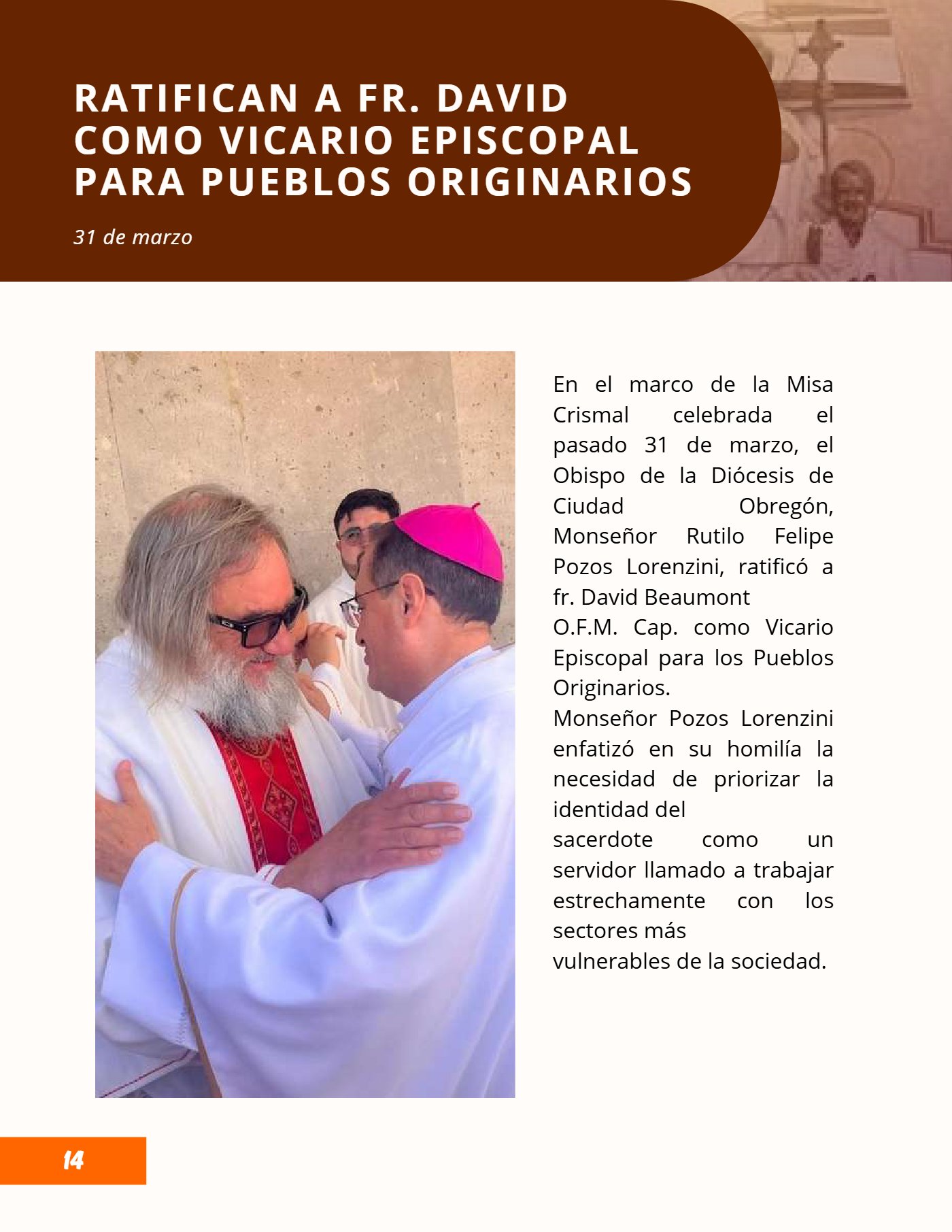 RATIFICAN A FR. DAVID COMO VICARIO EPISCOPAL PARA PUEBLOS ORIGINARIOS

31 de marzo

En el marco de la Misa Crismal celebrada el pasado 31 de marzo, el Obispo de la Diócesis de Ciudad Obregón, Monseñor Rutilo Felipe Pozos Lorenzini, ratificó a fr. David Beaumont O.F.M. Cap. como Vicario Episcopal para los Pueblos Originarios.
Monseñor Pozos Lorenzini enfatizó en su homilía la necesidad de priorizar la identidad del sacerdote como un servidor llamado a trabajar estrechamente con los sectores más vulnerables de la sociedad.

14